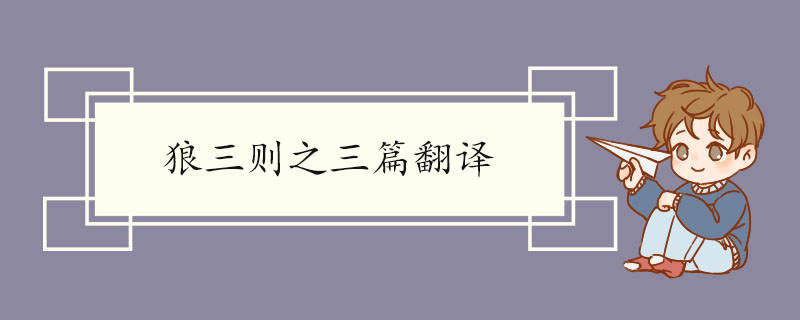 狼三则之三篇翻译